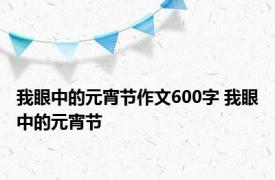 我眼中的元宵节作文600字 我眼中的元宵节